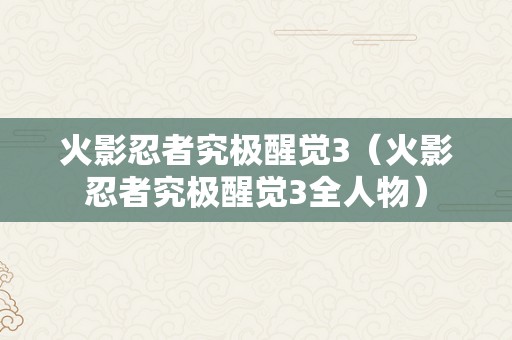 火影忍者究极醒觉3（火影忍者究极醒觉3全人物）